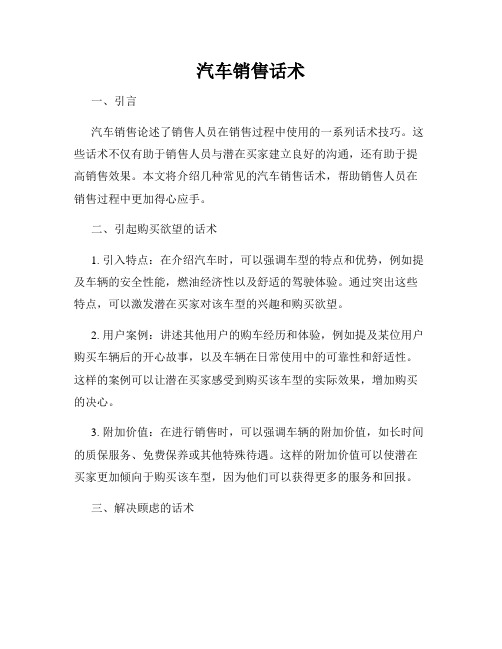 汽车销售话术

一、引言

汽车销售论述了销售人员在销售过程中使用的一系列话术技巧。这些话术不仅有助于销售人员与潜在买家建立良好的沟通，还有助于提高销售效果。本文将介绍几种常见的汽车销售话术，帮助销售人员在销售过程中更加得心应手。

二、引起购买欲望的话术

1. 引入特点：在介绍汽车时，可以强调车型的特点和优势，例如提及车辆的安全性能，燃油经济性以及舒适的驾驶体验。通过突出这些特点，可以激发潜在买家对该车型的兴趣和购买欲望。

2. 用户案例：讲述其他用户的购车经历和体验，例如提及某位用户购买车辆后的开心故事，以及车辆在日常使用中的可靠性和舒适性。这样的案例可以让潜在买家感受到购买该车型的实际效果，增加购买的决心。

3. 附加价值：在进行销售时，可以强调车辆的附加价值，如长时间的质保服务、免费保养或其他特殊待遇。这样的附加价值可以使潜在买家更加倾向于购买该车型，因为他们可以获得更多的服务和回报。

三、解决顾虑的话术